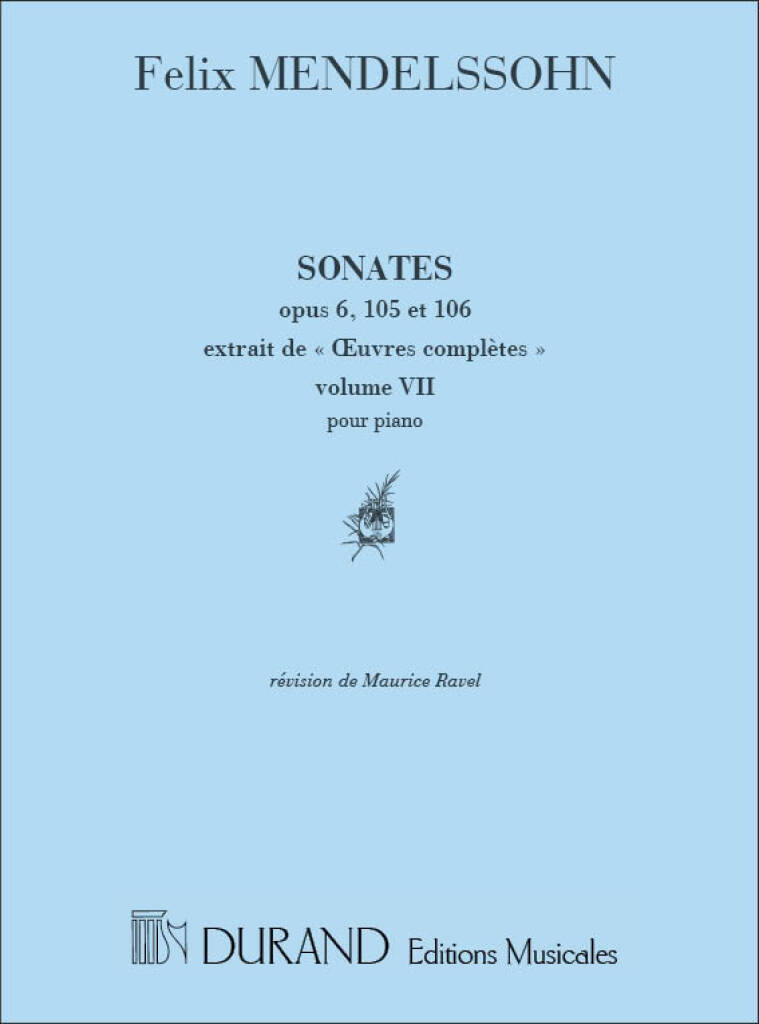 Felix MENDELSSOHN

SONATES
opus 6, 105 et 106
extrait de « Œuvres complètes »
volume VII
pour piano

révision de Maurice Ravel

DURAND Editions Musicales